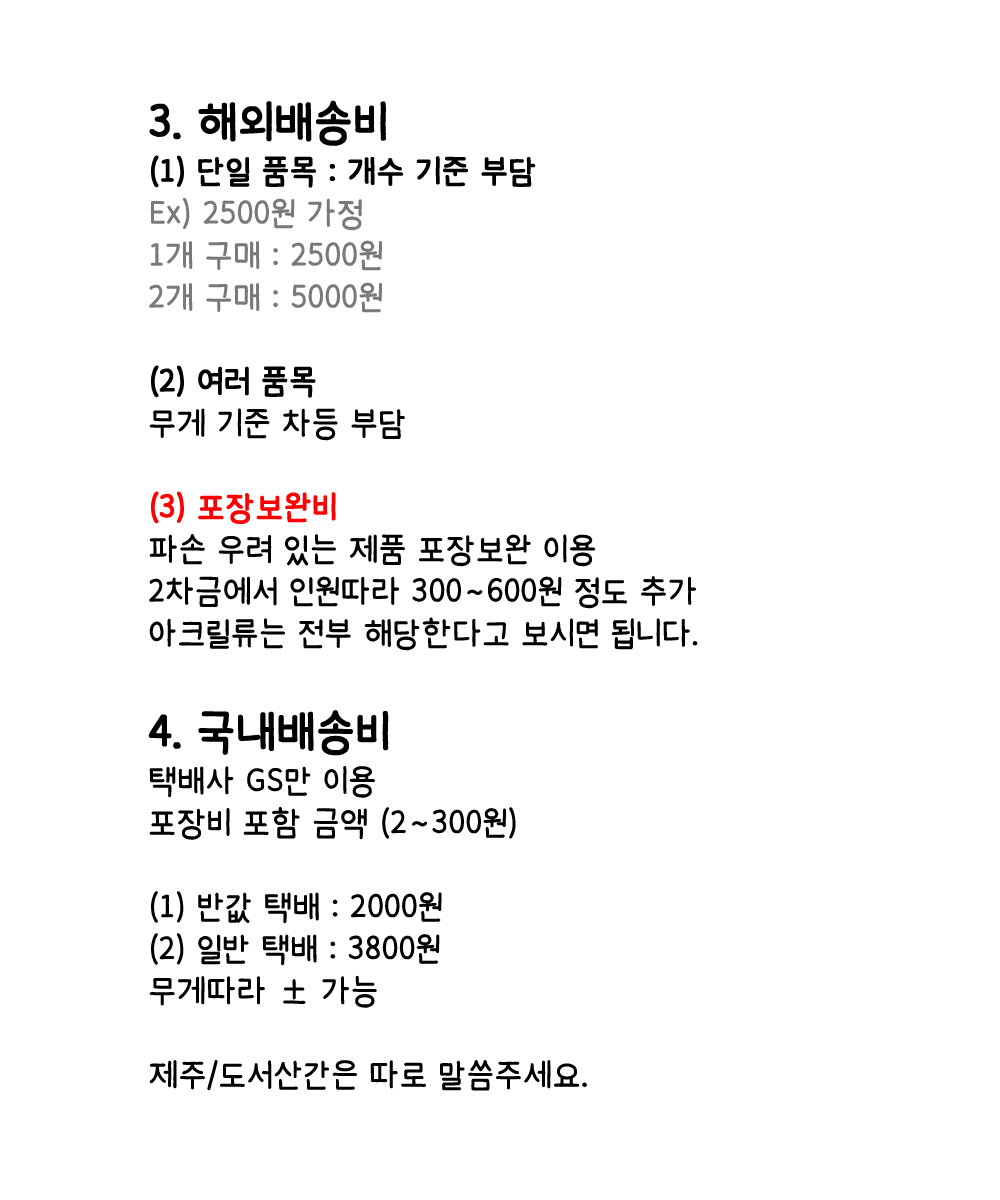 3. 해외배송비
(1) 단일 품목 : 개수 기준 부담
Ex) 2500원 가정
1개 구매 : 2500원
2개 구매 : 5000원

(2) 여러 품목
무게 기준 차등 부담

(3) 포장보완비
파손 우려 있는 제품 포장보완 이용
2차금에서 인원따라 300~600원 정도 추가
아크릴류는 전부 해당한다고 보시면 됩니다.

4. 국내배송비
택배사 GS만 이용
포장비 포함 금액 (2~300원)

(1) 반값 택배 : 2000원
(2) 일반 택배 : 3800원
무게따라 ± 가능

제주/도서산간은 따로 말씀주세요.